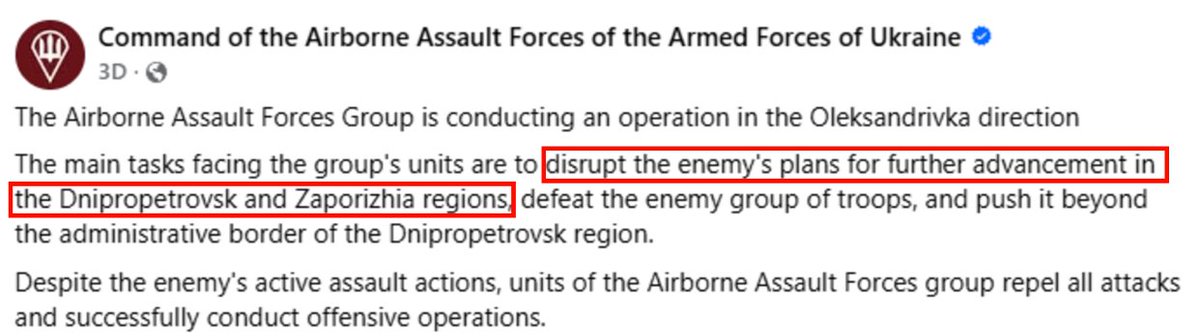 Command of the Airborne Assault Forces of the Armed Forces of Ukraine
3D ·

The Airborne Assault Forces Group is conducting an operation in the Oleksandrivka direction

The main tasks facing the group's units are to disrupt the enemy's plans for further advancement in the Dnipropetrovsk and Zaporizhia regions, defeat the enemy group of troops, and push it beyond the administrative border of the Dnipropetrovsk region.

Despite the enemy's active assault actions, units of the Airborne Assault Forces group repel all attacks and successfully conduct offensive operations.